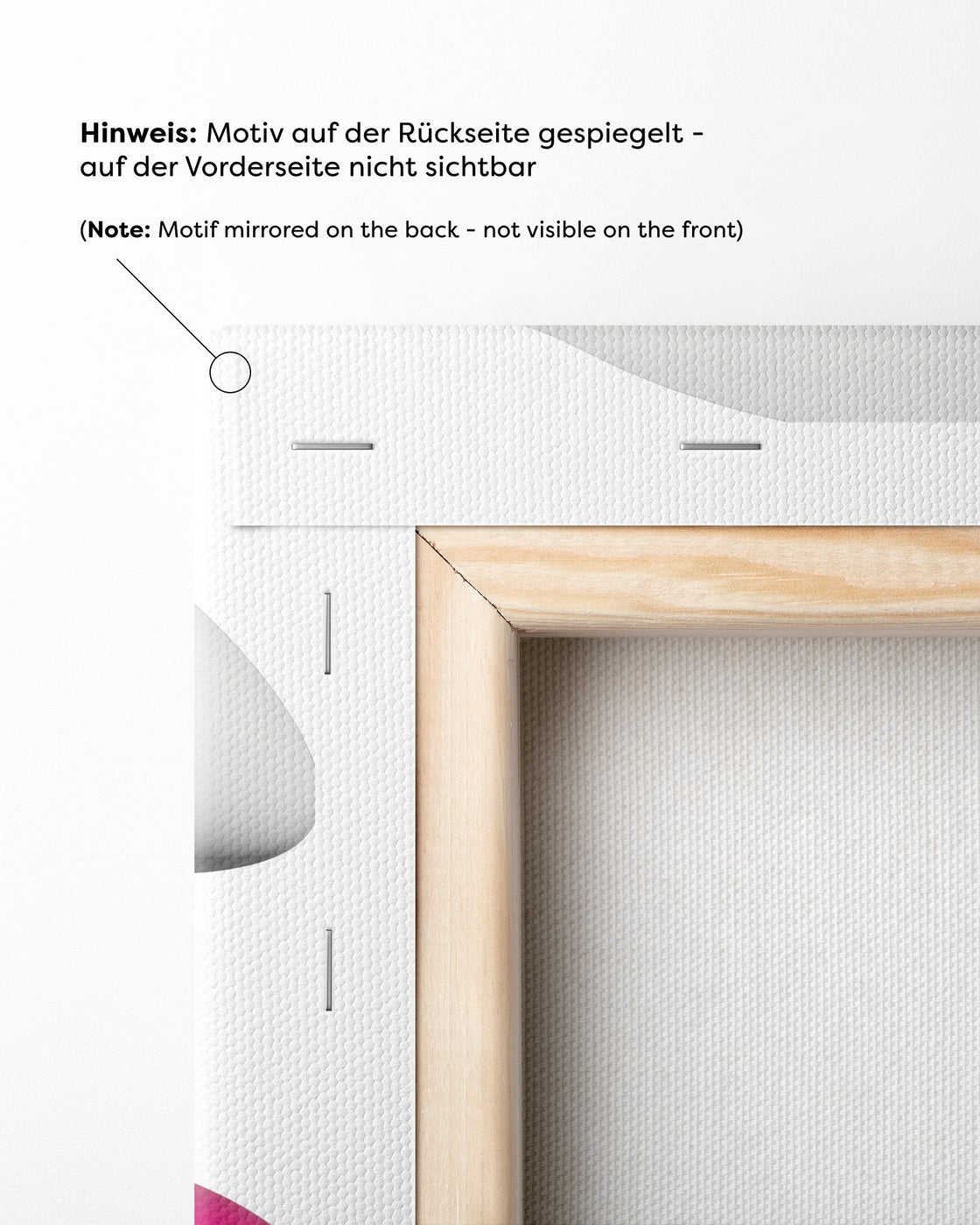 Hinweis: Motiv auf der Rückseite gespiegelt - auf der Vorderseite nicht sichtbar

(Note: Motif mirrored on the back - not visible on the front)